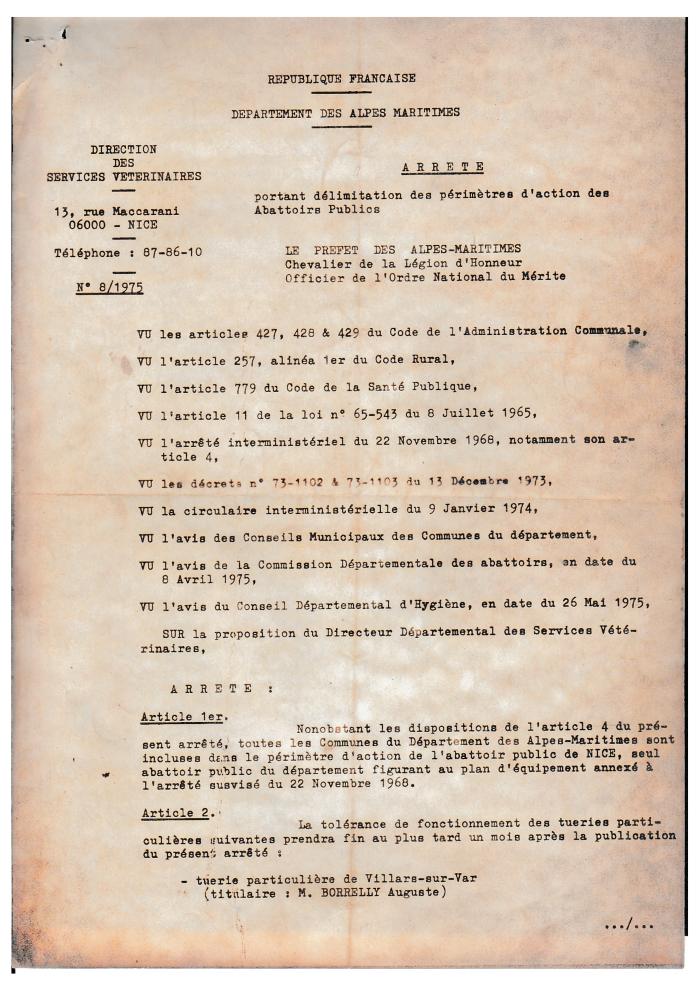 REPUBLIQUE FRANCAISE

DEPARTEMENT DES ALPES MARITIMES

DIRECTION DES SERVICES VETERINAIRES

13, rue Maccarani
06000 - NICE

Téléphone : 87-86-10

N° 8/1975

A R R E T E

portant délimitation des périmètres d'action des Abattoirs Publics

LE PREFET DES ALPES-MARITIMES
Chevalier de la Légion d'Honneur
Officier de l'Ordre National du Mérite

VU les articles 427, 428 & 429 du Code de l'Administration Communale,

VU l'article 257, alinéa 1er du Code Rural,

VU l'article 779 du Code de la Santé Publique,

VU l'article 11 de la loi n° 65-543 du 8 Juillet 1965,

VU l'arrêté interministériel du 22 Novembre 1968, notamment son article 4,

VU les décrets n° 73-1102 & 73-1103 du 13 Décembre 1973,

VU la circulaire interministérielle du 9 Janvier 1974,

VU l'avis des Conseils Municipaux des Communes du département,

VU l'avis de la Commission Départementale des abattoirs, en date du 8 Avril 1975,

VU l'avis du Conseil Départemental d'Hygiène, en date du 26 Mai 1975,

SUR la proposition du Directeur Départemental des Services Vétérinaires,

A R R E T E :

Article 1er. Nonobstant les dispositions de l'article 4 du présent arrêté, toutes les Communes du Département des Alpes-Maritimes sont incluses dans le périmètre d'action de l'abattoir public de NICE, seul abattoir public du département figurant au plan d'équipement annexé à l'arrêté susvisé du 22 Novembre 1968.

Article 2. La tolérance de fonctionnement des tueries particulières suivantes prendra fin au plus tard un mois après la publication du présent arrêté :

- tuerie particulière de Villars-sur-Var
(titulaire : M. BORRELLY Auguste)

.../...